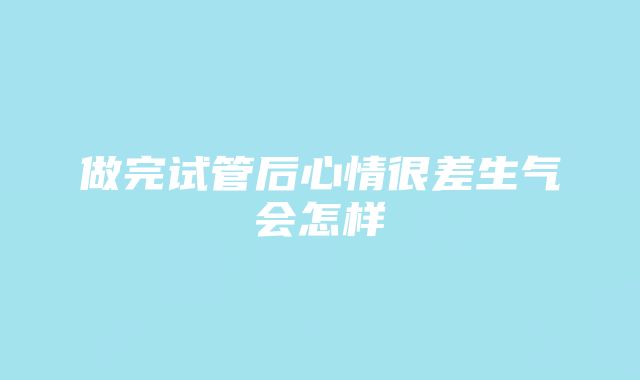 做完试管后心情很差生气会怎样